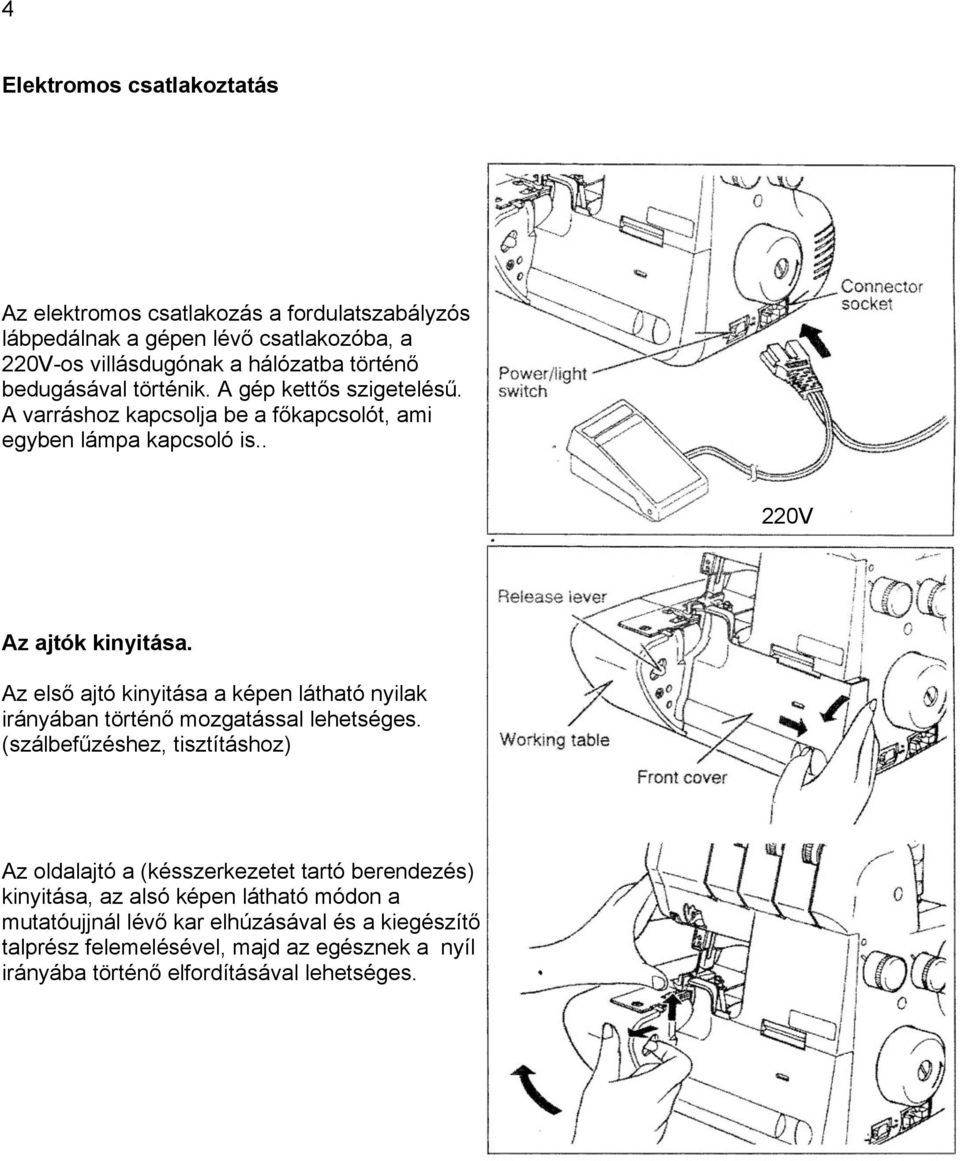 4

Elektromos csatlakoztatás

Az elektromos csatlakozás a fordulatszabályzós lábpedálnak a gépen lévő csatlakozóba, a 220V-os villásdugónak a hálózatba történő bedugásával történik. A gép kettős szigetelésű. A varráshoz kapcsolja be a főkapcsolót, ami egyben lámpa kapcsoló is..

Connector socket

Power/light switch

220V

Az ajtók kinyitása.

Az első ajtó kinyitása a képen látható nyilak irányában történő mozgatással lehetséges. (szálbefűzéshez, tisztításhoz)

Release lever

Working table

Front cover

Az oldalajtó a (késszerkezetet tartó berendezés) kinyitása, az alsó képen látható módon a mutatóujjnál lévő kar elhúzásával és a kiegészítő talprész felemelésével, majd az egésznek a nyíl irányába történő elfordításával lehetséges.